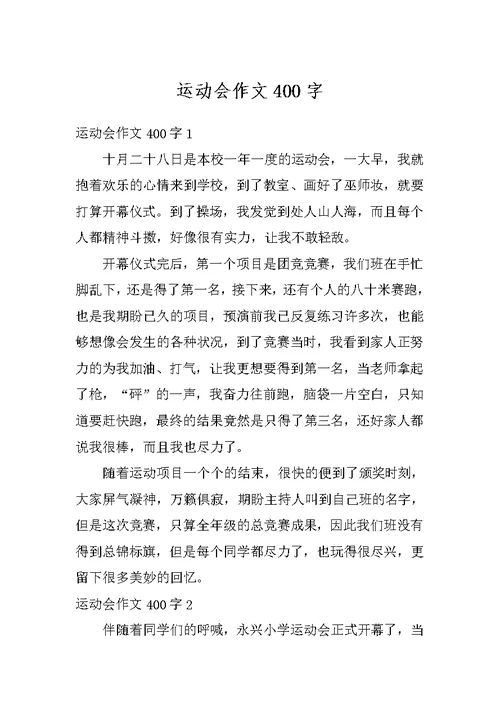 运动会作文 400 字

运动会作文 400 字 1

十月二十八日是本校一年一度的运动会，一大早，我就抱着欢乐的心情来到学校，到了教室、画好了巫师妆，就要打算开幕仪式。到了操场，我发觉到处人山人海，而且每个人都精神斗擞，好像很有实力，让我不敢轻敌。

开幕仪式完后，第一个项目是团竞竞赛，我们班在手忙脚乱下，还是得了第一名，接下来，还有个人的八十米赛跑，也是我期盼已久的项目，预演前我已反复练习许多次，也能够想像会发生的各种状况，到了竞赛当时，我看到家人正努力的为我加油、打气，让我更想要得到第一名，当老师拿起了枪，“砰”的一声，我奋力往前跑，脑袋一片空白，只知道要赶快跑，最终的结果竟然是只得了第三名，还好家人都说我很棒，而且我也尽力了。

随着运动项目一个个的结束，很快的便到了颁奖时刻，大家屏气凝神，万籁俱寂，期盼主持人叫到自己班的名字，但是这次竞赛，只算全年级的总竞赛成果，因此我们班没有得到总锦标旗，但是每个同学都尽力了，也玩得很尽兴，更留下很多美妙的回忆。

运动会作文 400 字 2

伴随着同学们的呼喊，永兴小学运动会正式开幕了，当